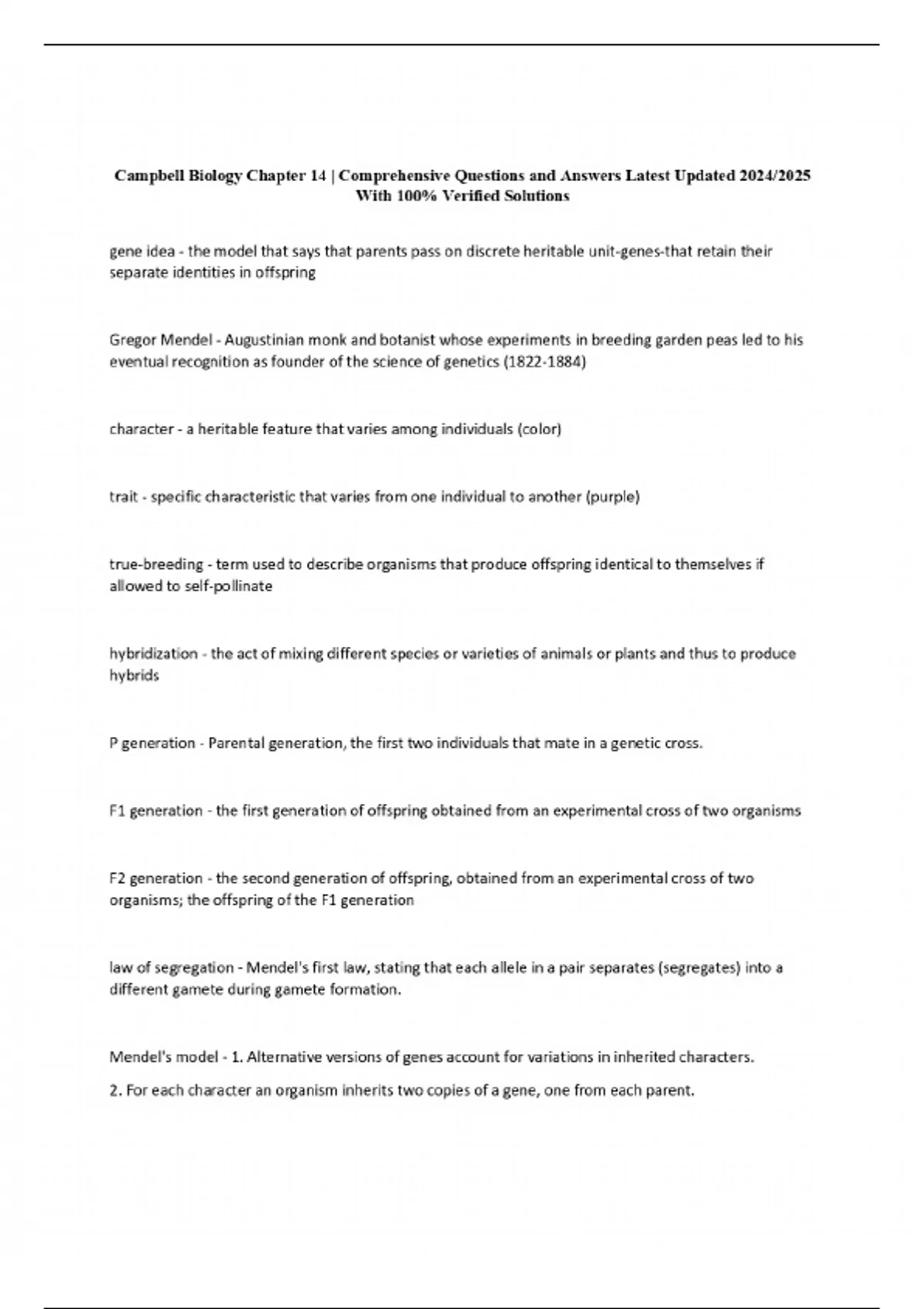 Campbell Biology Chapter 14 | Comprehensive Questions and Answers Latest Updated 2024/2025 With 100% Verified Solutions

gene idea - the model that says that parents pass on discrete heritable unit-genes-that retain their separate identities in offspring

Gregor Mendel - Augustinian monk and botanist whose experiments in breeding garden peas led to his eventual recognition as founder of the science of genetics (1822-1884)

character - a heritable feature that varies among individuals (color)

trait - specific characteristic that varies from one individual to another (purple)

true-breeding - term used to describe organisms that produce offspring identical to themselves if allowed to self-pollinate

hybridization - the act of mixing different species or varieties of animals or plants and thus to produce hybrids

P generation - Parental generation, the first two individuals that mate in a genetic cross.

F1 generation - the first generation of offspring obtained from an experimental cross of two organisms

F2 generation - the second generation of offspring, obtained from an experimental cross of two organisms; the offspring of the F1 generation

law of segregation - Mendel's first law, stating that each allele in a pair separates (segregates) into a different gamete during gamete formation.

Mendel's model - 1. Alternative versions of genes account for variations in inherited characters.

2. For each character an organism inherits two copies of a gene, one from each parent.